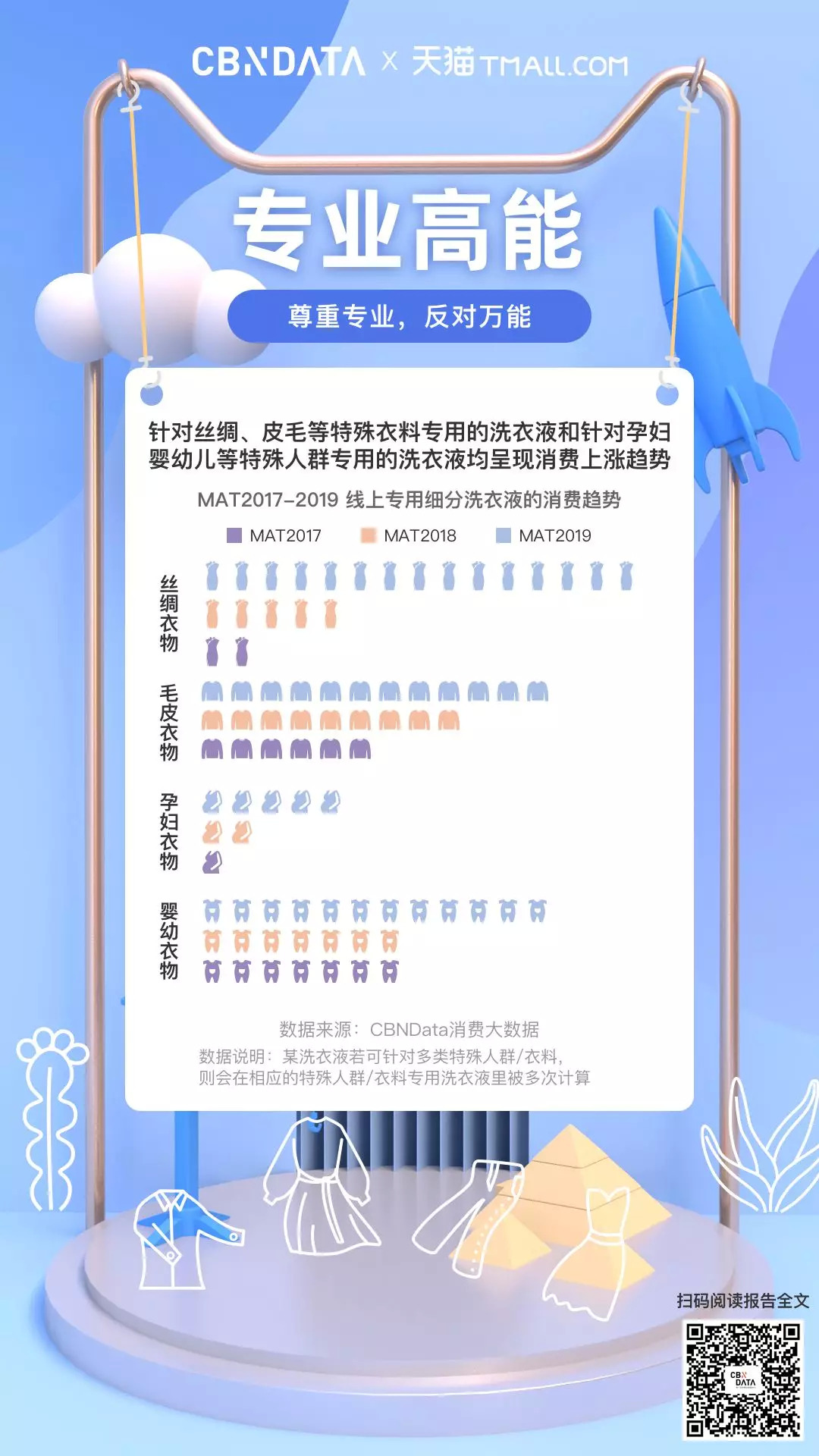 CBNDATA × 天猫 TMALL.COM

专业高能

尊重专业，反对万能

针对丝绸、皮毛等特殊衣料专用的洗衣液和针对孕妇婴幼儿等特殊人群专用的洗衣液均呈现消费上涨趋势

MAT2017-2019 线上专用细分洗衣液的消费趋势

MAT2017 MAT2018 MAT2019

丝绸衣物

毛皮衣物

孕妇衣物

婴幼衣物

数据来源：CBNData消费大数据

数据说明：某洗衣液若可针对多类特殊人群/衣料，则会在相应的特殊人群/衣料专用洗衣液里被多次计算

扫码阅读报告全文

CBN DATA